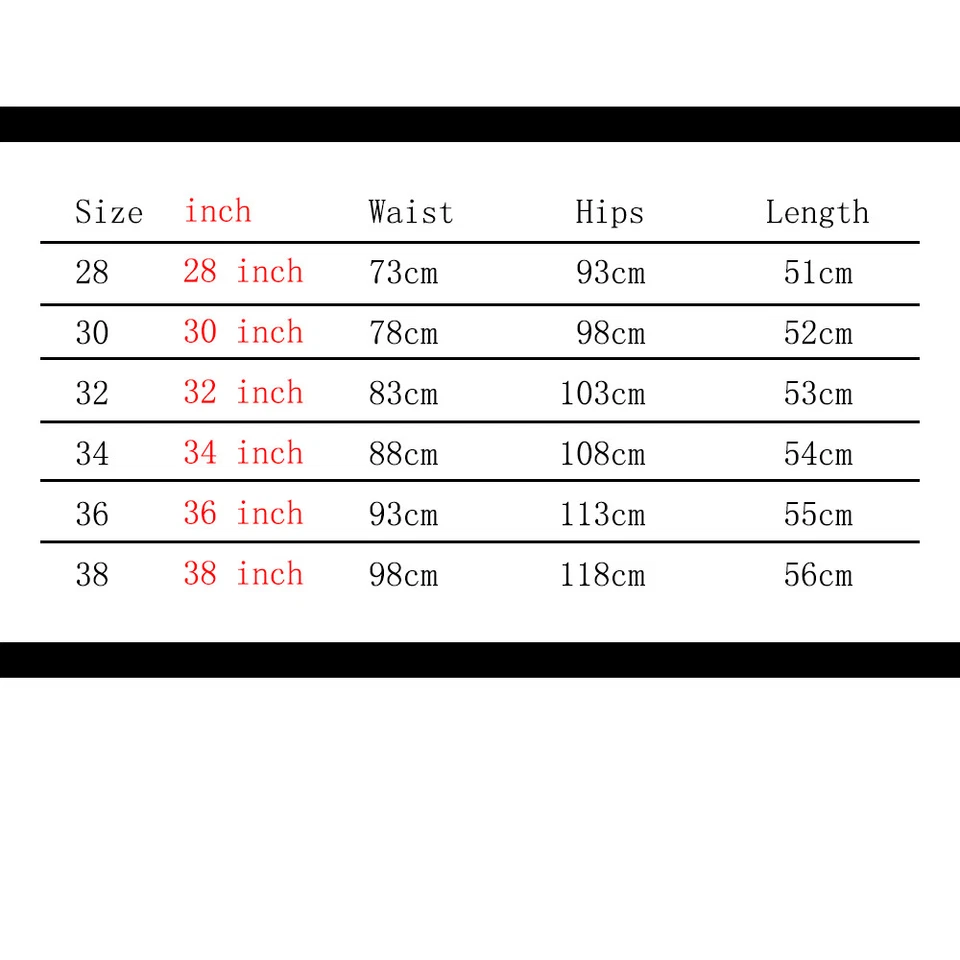 | Size | inch | Waist | Hips | Length |
|---|---|---|---|---|
| 28 | 28 inch | 73cm | 93cm | 51cm |
| 30 | 30 inch | 78cm | 98cm | 52cm |
| 32 | 32 inch | 83cm | 103cm | 53cm |
| 34 | 34 inch | 88cm | 108cm | 54cm |
| 36 | 36 inch | 93cm | 113cm | 55cm |
| 38 | 38 inch | 98cm | 118cm | 56cm |